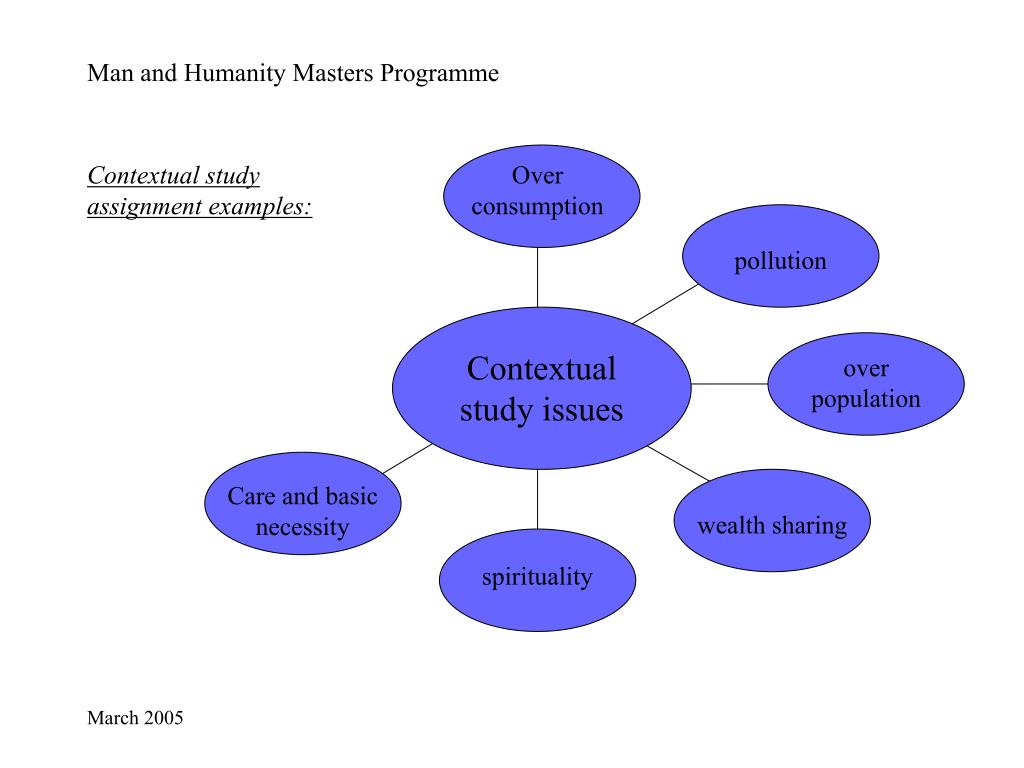 Man and Humanity Masters Programme

Contextual study assignment examples:

Over consumption

pollution

Contextual study issues

over population

Care and basic necessity

wealth sharing

spirituality

March 2005